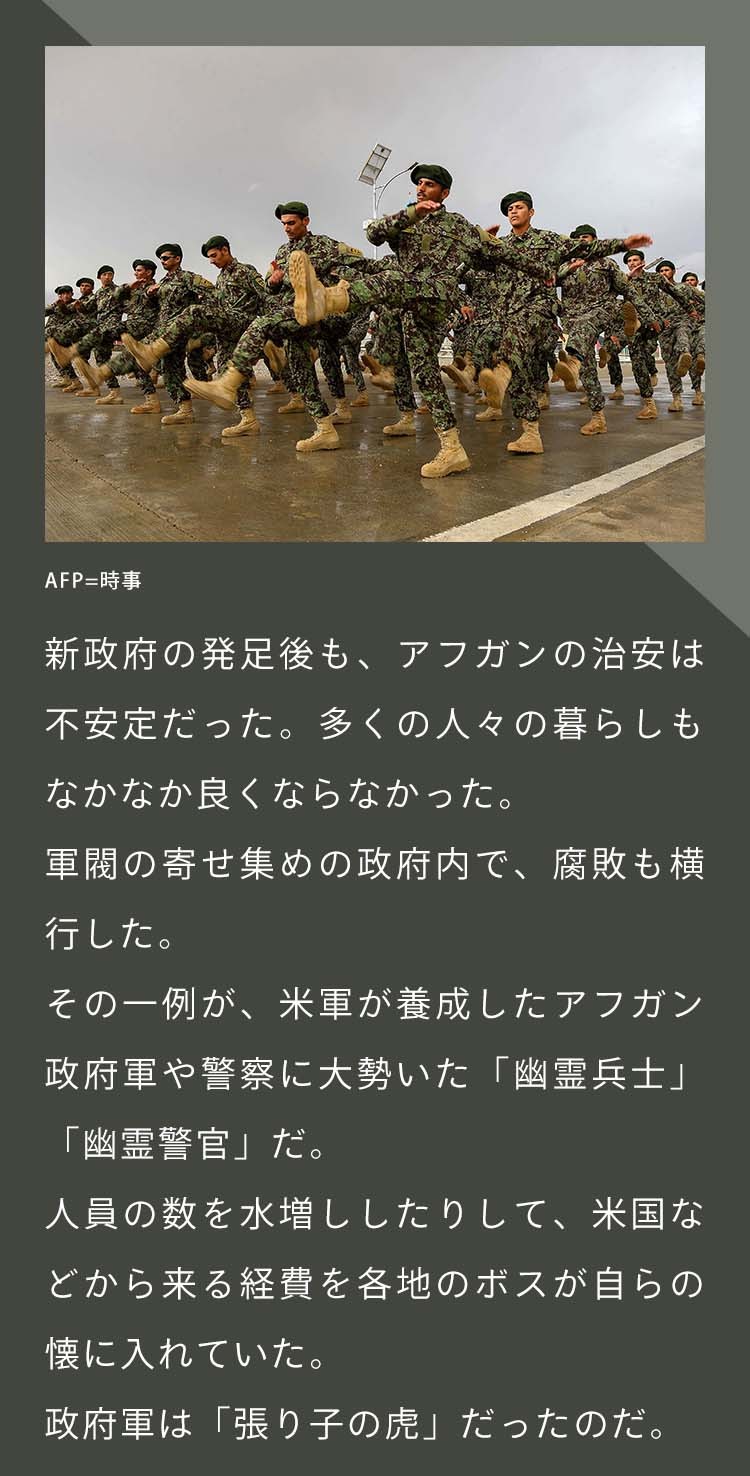 AFP=時事

新政府の発足後も、アフガンの治安は不安定だった。多くの人々の暮らしもなかなか良くならなかった。

軍閥の寄せ集めの政府内で、腐敗も横行した。

その一例が、米軍が養成したアフガン政府軍や警察に大勢いた「幽霊兵士」「幽霊警官」だ。

人員の数を水増ししたりして、米国などから来る経費を各地のボスが自らの懐に入れていた。

政府軍は「張り子の虎」だったのだ。